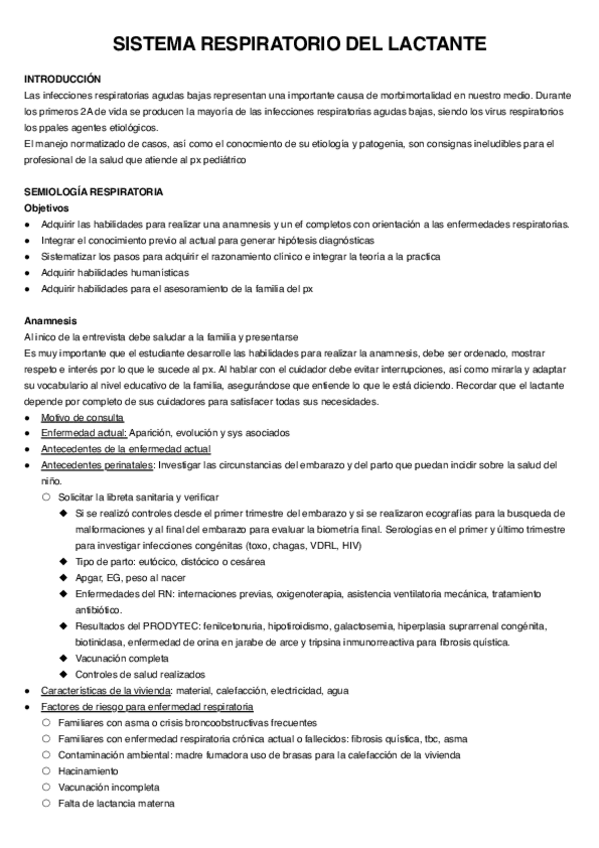 SISTEMA RESPIRATORIO DEL LACTANTE

INTRODUCCIÓN
Las infecciones respiratorias agudas bajas representan una importante causa de morbimortalidad en nuestro medio. Durante los primeros 2A de vida se producen la mayoría de las infecciones respiratorias agudas bajas, siendo los virus respiratorios los ppales agentes etiológicos.
El manejo normatizado de casos, así como el conocmiento de su etiología y patogenia, son consignas ineludibles para el profesional de la salud que atiende al px pediátrico

SEMIOLOGÍA RESPIRATORIA
Objetivos
● Adquirir las habilidades para realizar una anamnesis y un ef completos con orientación a las enfermedades respiratorias.
● Integrar el conocimiento previo al actual para generar hipótesis diagnósticas
● Sistematizar los pasos para adquirir el razonamiento clínico e integrar la teoría a la practica
● Adquirir habilidades humanísticas
● Adquirir habilidades para el asesoramiento de la familia del px

Anamnesis
Al inico de la entrevista debe saludar a la familia y presentarse
Es muy importante que el estudiante desarrolle las habilidades para realizar la anamnesis, debe ser ordenado, mostrar respeto e interés por lo que le sucede al px. Al hablar con el cuidador debe evitar interrupciones, así como mirarla y adaptar su vocabulario al nivel educativo de la familia, asegurándose que entiende lo que le está diciendo. Recordar que el lactante depende por completo de sus cuidadores para satisfacer todas sus necesidades.
● Motivo de consulta
● Enfermedad actual: Aparición, evolución y sys asociados
● Antecedentes de la enfermedad actual
● Antecedentes perinatales: Investigar las circunstancias del embarazo y del parto que puedan incidir sobre la salud del niño.
○ Solicitar la libreta sanitaria y verificar
◆ Si se realizó controles desde el primer trimestre del embarazo y si se realizaron ecografías para la busqueda de malformaciones y al final del embarazo para evaluar la biometría final. Serologías en el primer y último trimestre para investigar infecciones congénitas (toxo, chagas, VDRL, HIV)
◆ Tipo de parto: eutócico, distócico o cesárea
◆ Apgar, EG, peso al nacer
◆ Enfermedades del RN: internaciones previas, oxigenoterapia, asistencia ventilatoria mecánica, tratamiento antibiótico.
◆ Resultados del PRODYTEC: fenilcetonuria, hipotiroidismo, galactosemia, hiperplasia suprarrenal congénita, biotinidasa, enfermedad de orina en jarabe de arce y tripsina inmunorreactiva para fibrosis quística.
◆ Vacunación completa
◆ Controles de salud realizados
● Características de la vivienda: material, calefacción, electricidad, agua
● Factores de riesgo para enfermedad respiratoria
○ Familiares con asma o crisis broncoobstructivas frecuentes
○ Familiares con enfermedad respiratoria crónica actual o fallecidos: fibrosis quística, tbc, asma
○ Contaminación ambiental: madre fumadora uso de brasas para la calefacción de la vivienda
○ Hacinamiento
○ Vacunación incompleta
○ Falta de lactancia materna